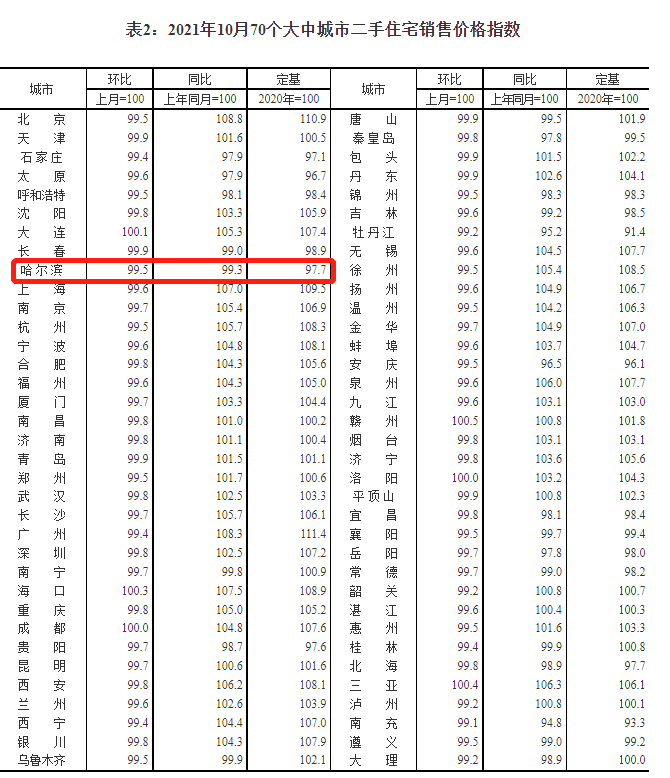 表2：2021年10月70个大中城市二手住宅销售价格指数

| 城市 | 环比 | 同比 | 定基 | 城市 | 环比 | 同比 | 定基 |
|---|---|---|---|---|---|---|---|
| | 上月=100 | 上年同月=100 | 2020年=100 | | 上月=100 | 上年同月=100 | 2020年=100 |
| 北京 | 99.5 | 108.8 | 110.9 | 唐山 | 99.9 | 99.5 | 101.9 |
| 天津 | 99.9 | 101.6 | 100.5 | 秦皇岛 | 99.8 | 97.8 | 99.5 |
| 石家庄 | 99.4 | 97.9 | 97.1 | 包头 | 99.9 | 101.5 | 102.2 |
| 太原 | 99.6 | 97.9 | 96.7 | 丹东 | 99.9 | 102.6 | 104.1 |
| 呼和浩特 | 99.5 | 98.1 | 98.4 | 锦州 | 99.5 | 98.3 | 98.3 |
| 沈阳 | 99.8 | 103.3 | 105.9 | 吉林 | 99.6 | 99.2 | 98.5 |
| 大连 | 100.1 | 105.3 | 107.4 | 牡丹江 | 99.2 | 95.2 | 91.4 |
| 长春 | 99.9 | 99.0 | 98.9 | 无锡 | 99.6 | 104.5 | 107.7 |
| 哈尔滨 | 99.5 | 99.3 | 97.7 | 徐州 | 99.5 | 105.4 | 108.5 |
| 上海 | 99.6 | 107.0 | 109.5 | 扬州 | 99.6 | 104.9 | 106.7 |
| 南京 | 99.7 | 105.4 | 106.9 | 温州 | 99.5 | 104.2 | 106.3 |
| 杭州 | 99.5 | 105.7 | 108.3 | 金华 | 99.7 | 104.9 | 107.0 |
| 宁波 | 99.6 | 104.8 | 108.1 | 蚌埠 | 99.6 | 103.7 | 104.7 |
| 合肥 | 99.8 | 104.3 | 105.6 | 安庆 | 99.5 | 96.5 | 96.1 |
| 福州 | 99.6 | 104.3 | 105.0 | 泉州 | 99.6 | 106.0 | 107.7 |
| 厦门 | 99.7 | 103.3 | 104.4 | 九江 | 99.6 | 103.1 | 103.0 |
| 南昌 | 99.8 | 101.0 | 100.2 | 赣州 | 100.5 | 100.8 | 101.8 |
| 济南 | 99.8 | 101.1 | 100.4 | 烟台 | 99.8 | 103.1 | 103.1 |
| 青岛 | 99.9 | 101.5 | 101.1 | 济宁 | 99.8 | 103.6 | 105.6 |
| 郑州 | 99.5 | 101.7 | 100.6 | 洛阳 | 100.0 | 103.2 | 104.3 |
| 武汉 | 99.8 | 102.5 | 103.3 | 平顶山 | 99.9 | 100.8 | 102.3 |
| 长沙 | 99.7 | 105.7 | 106.1 | 宜昌 | 99.8 | 98.1 | 98.4 |
| 广州 | 99.4 | 108.3 | 111.4 | 襄阳 | 99.5 | 99.7 | 99.4 |
| 深圳 | 99.8 | 102.5 | 107.2 | 岳阳 | 99.7 | 97.8 | 98.0 |
| 南宁 | 99.7 | 99.8 | 100.9 | 常德 | 99.7 | 99.0 | 98.2 |
| 海口 | 100.3 | 107.5 | 108.9 | 韶关 | 99.2 | 100.8 | 100.7 |
| 重庆 | 99.8 | 105.0 | 105.2 | 湛江 | 99.6 | 100.4 | 100.3 |
| 成都 | 100.0 | 104.8 | 107.6 | 惠州 | 99.5 | 101.6 | 103.3 |
| 贵阳 | 99.7 | 98.7 | 97.6 | 桂林 | 99.4 | 99.9 | 100.8 |
| 昆明 | 99.7 | 100.6 | 101.6 | 北海 | 99.8 | 98.9 | 97.7 |
| 西安 | 99.8 | 106.2 | 108.1 | 三亚 | 100.4 | 106.3 | 106.1 |
| 兰州 | 99.6 | 102.6 | 103.9 | 泸州 | 99.2 | 100.8 | 100.1 |
| 西宁 | 99.4 | 104.4 | 107.0 | 南充 | 99.1 | 94.8 | 93.3 |
| 银川 | 99.8 | 104.3 | 107.9 | 遵义 | 99.5 | 99.0 | 99.2 |
| 乌鲁木齐 | 99.5 | 99.9 | 102.1 | 大理 | 99.2 | 98.9 | 100.0 |